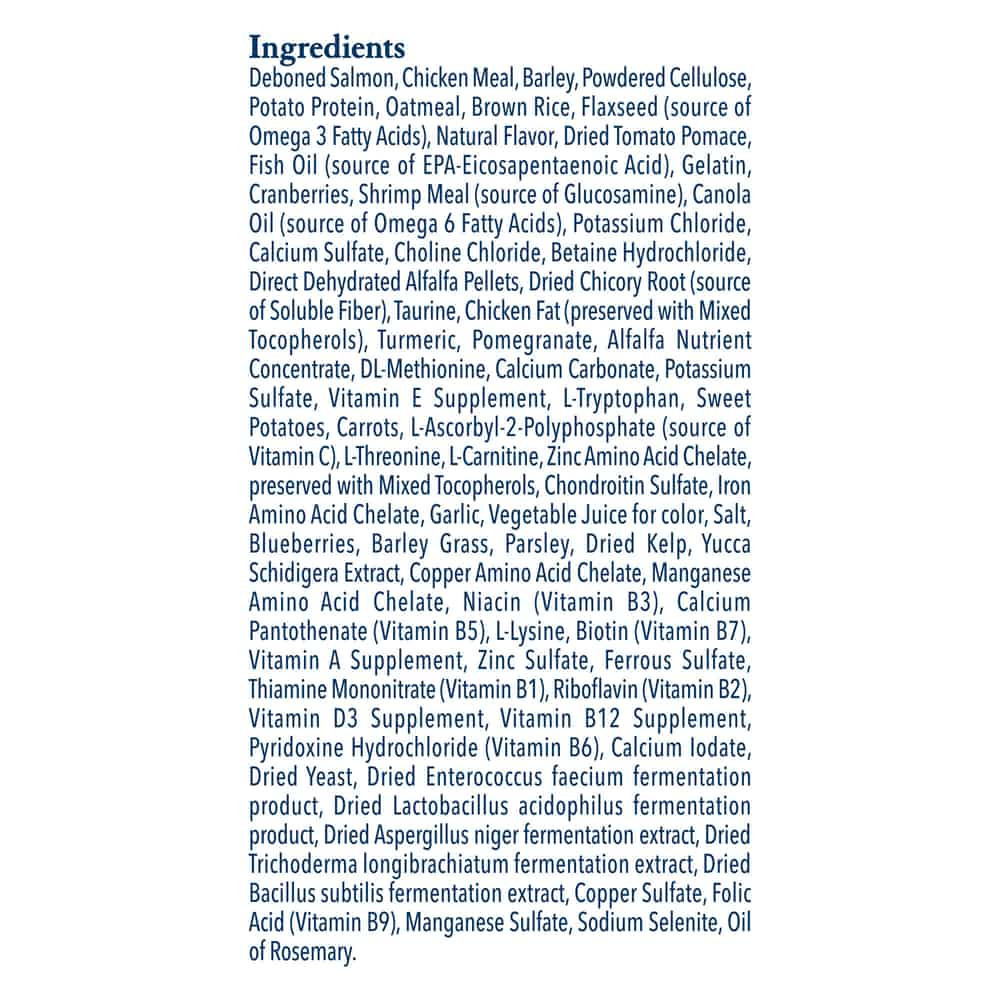 Ingredients
Deboned Salmon, Chicken Meal, Barley, Powdered Cellulose, Potato Protein, Oatmeal, Brown Rice, Flaxseed (source of Omega 3 Fatty Acids), Natural Flavor, Dried Tomato Pomace, Fish Oil (source of EPA-Eicosapentaenoic Acid), Gelatin, Cranberries, Shrimp Meal (source of Glucosamine), Canola Oil (source of Omega 6 Fatty Acids), Potassium Chloride, Calcium Sulfate, Choline Chloride, Betaine Hydrochloride, Direct Dehydrated Alfalfa Pellets, Dried Chicory Root (source of Soluble Fiber), Taurine, Chicken Fat (preserved with Mixed Tocopherols), Turmeric, Pomegranate, Alfalfa Nutrient Concentrate, DL-Methionine, Calcium Carbonate, Potassium Sulfate, Vitamin E Supplement, L-Tryptophan, Sweet Potatoes, Carrots, L-Ascorbyl-2-Polyphosphate (source of Vitamin C), L-Threonine, L-Carnitine, Zinc Amino Acid Chelate, preserved with Mixed Tocopherols, Chondroitin Sulfate, Iron Amino Acid Chelate, Garlic, Vegetable Juice for color, Salt, Blueberries, Barley Grass, Parsley, Dried Kelp, Yucca Schidigera Extract, Copper Amino Acid Chelate, Manganese Amino Acid Chelate, Niacin (Vitamin B3), Calcium Pantothenate (Vitamin B5), L-Lysine, Biotin (Vitamin B7), Vitamin A Supplement, Zinc Sulfate, Ferrous Sulfate, Thiamine Mononitrate (Vitamin B1), Riboflavin (Vitamin B2), Vitamin D3 Supplement, Vitamin B12 Supplement, Pyridoxine Hydrochloride (Vitamin B6), Calcium Iodate, Dried Yeast, Dried Enterococcus faecium fermentation product, Dried Lactobacillus acidophilus fermentation product, Dried Aspergillus niger fermentation extract, Dried Trichoderma longibrachiatum fermentation extract, Dried Bacillus subtilis fermentation extract, Copper Sulfate, Folic Acid (Vitamin B9), Manganese Sulfate, Sodium Selenite, Oil of Rosemary.